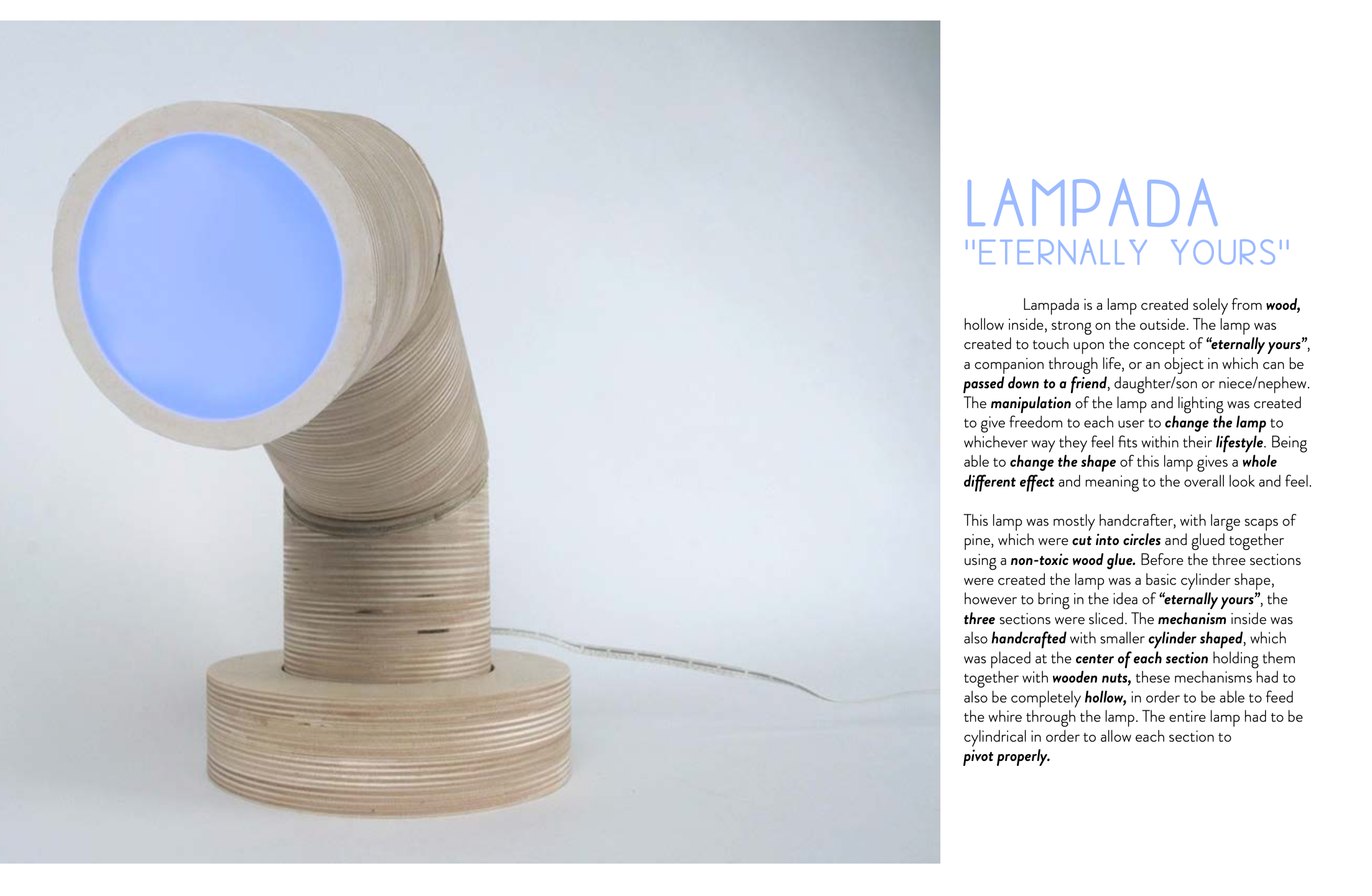 LAMPADA
"ETERNALLY YOURS"

Lampada is a lamp created solely from wood, hollow inside, strong on the outside. The lamp was created to touch upon the concept of "eternally yours", a companion through life, or an object in which can be passed down to a friend, daughter/son or niece/nephew. The manipulation of the lamp and lighting was created to give freedom to each user to change the lamp to whichever way they feel fits within their lifestyle. Being able to change the shape of this lamp gives a whole different effect and meaning to the overall look and feel.

This lamp was mostly handcrafter, with large scaps of pine, which were cut into circles and glued together using a non-toxic wood glue. Before the three sections were created the lamp was a basic cylinder shape, however to bring in the idea of "eternally yours", the three sections were sliced. The mechanism inside was also handcrafted with smaller cylinder shaped, which was placed at the center of each section holding them together with wooden nuts, these mechanisms had to also be completely hollow, in order to be able to feed the whire through the lamp. The entire lamp had to be cylindrical in order to allow each section to pivot properly.